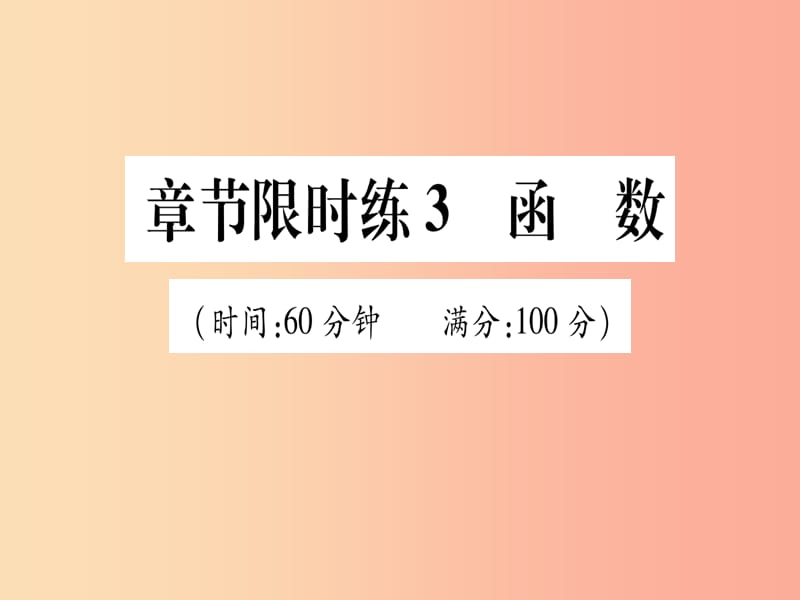 章节限时练3　函　数

(时间:60分钟　满分:100分)